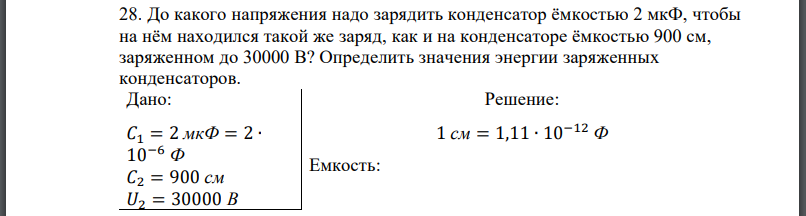 28. До какого напряжения надо зарядить конденсатор ёмкостью 2 мкФ, чтобы на нём находился такой же заряд, как и на конденсаторе ёмкостью 900 см, заряженном до 30000 В? Определить значения энергии заряженных конденсаторов.

Дано:

$C_1 = 2\ мкФ = 2 \cdot 10^{-6}\ Ф$
$C_2 = 900\ см$
$U_2 = 30000\ В$

Решение:

$1\ см = 1{,}11 \cdot 10^{-12}\ Ф$

Емкость: